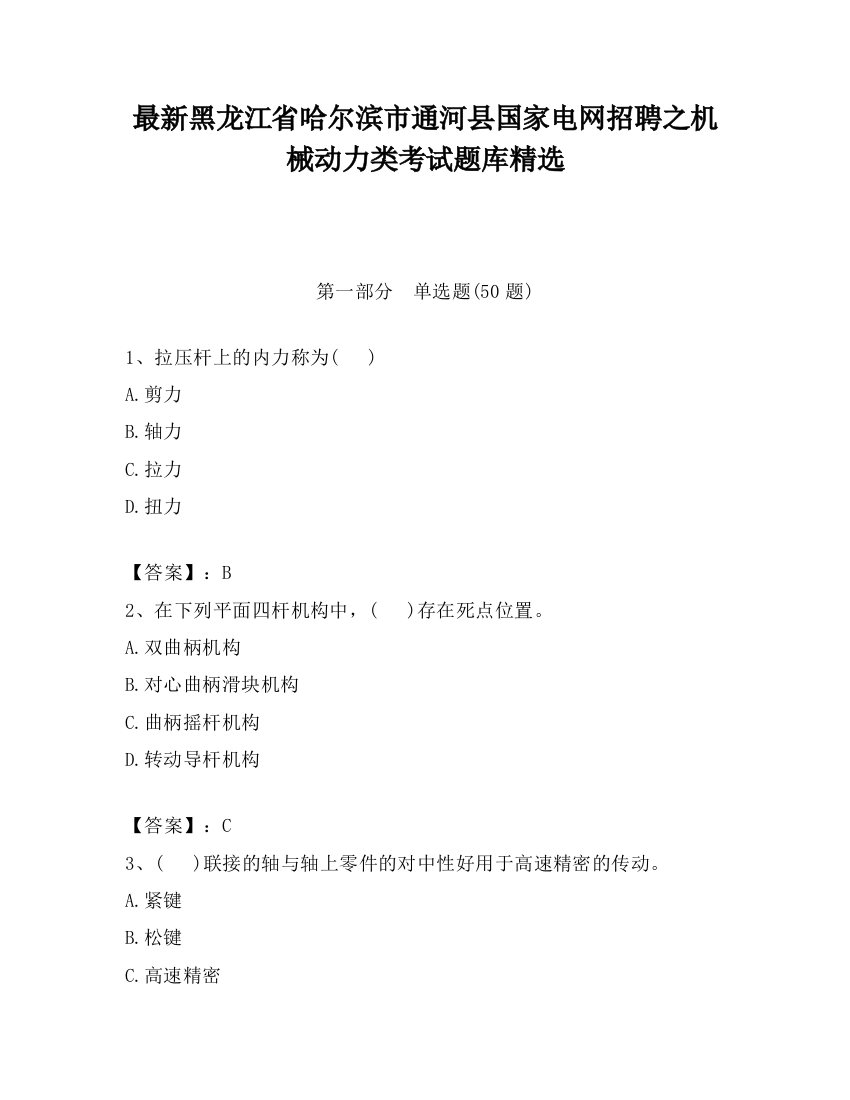 最新黑龙江省哈尔滨市通河县国家电网招聘之机械动力类考试题库精选

第一部分　单选题(50 题)

1、拉压杆上的内力称为(　　)

A.剪力

B.轴力

C.拉力

D.扭力

【答案】：B

2、在下列平面四杆机构中，(　　)存在死点位置。

A.双曲柄机构

B.对心曲柄滑块机构

C.曲柄摇杆机构

D.转动导杆机构

【答案】：C

3、(　　)联接的轴与轴上零件的对中性好用于高速精密的传动。

A.紧键

B.松键

C.高速精密